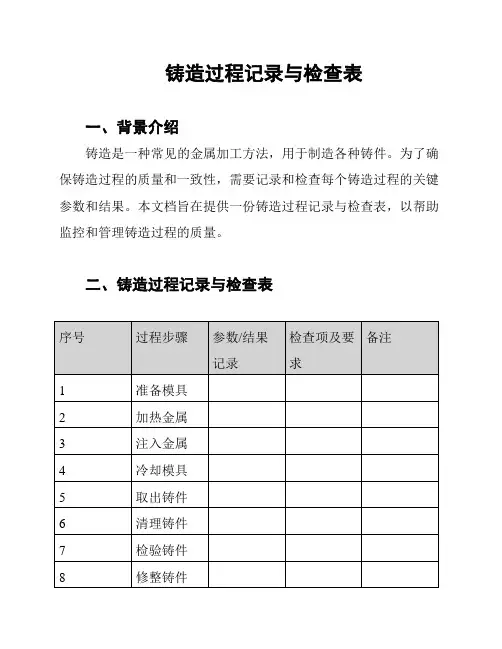 铸造过程记录与检查表

一、背景介绍

铸造是一种常见的金属加工方法，用于制造各种铸件。为了确保铸造过程的质量和一致性，需要记录和检查每个铸造过程的关键参数和结果。本文档旨在提供一份铸造过程记录与检查表，以帮助监控和管理铸造过程的质量。

二、铸造过程记录与检查表

| 序号 | 过程步骤 | 参数/结果记录 | 检查项及要求 | 备注 |
|---|---|---|---|---|
| 1 | 准备模具 | | | |
| 2 | 加热金属 | | | |
| 3 | 注入金属 | | | |
| 4 | 冷却模具 | | | |
| 5 | 取出铸件 | | | |
| 6 | 清理铸件 | | | |
| 7 | 检验铸件 | | | |
| 8 | 修整铸件 | | | |